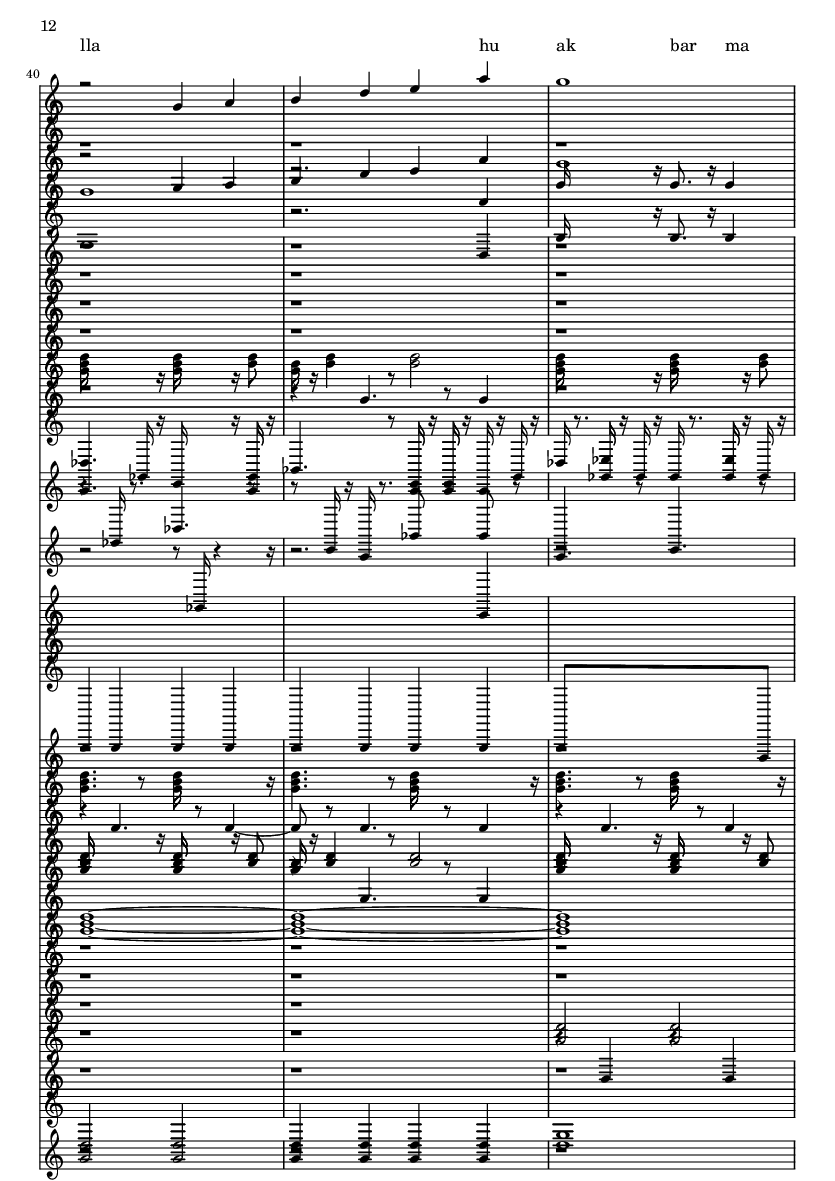 12

lla hu ak bar ma

40